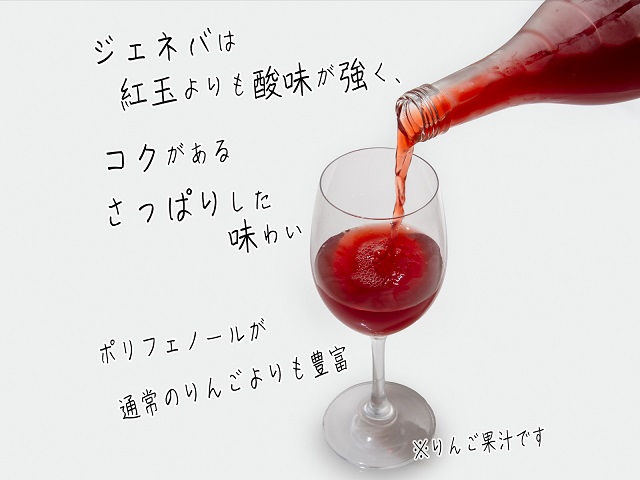 ジェネバは
紅玉よりも酸味が強く、

コクがある
さっぱりした
味わい

ポリフェノールが
通常のりんごよりも豊富

※りんご果汁です